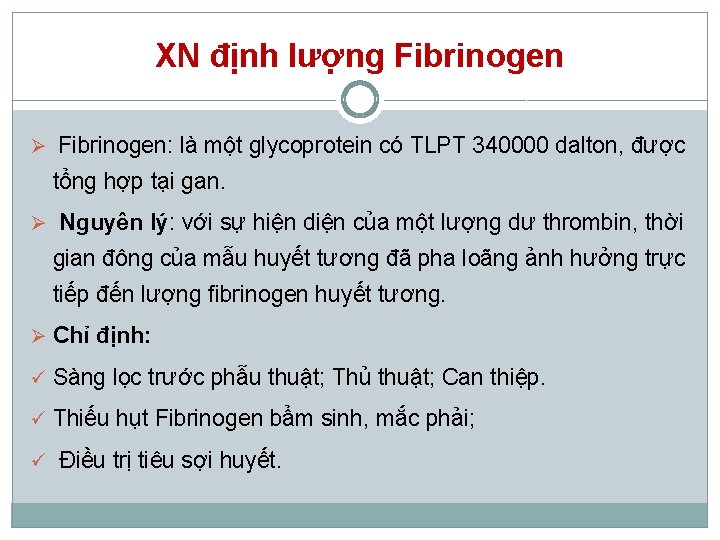 XN định lượng Fibrinogen

➢ Fibrinogen: là một glycoprotein có TLPT 340000 dalton, được tổng hợp tại gan.

➢ Nguyên lý: với sự hiện diện của một lượng dư thrombin, thời gian đông của mẫu huyết tương đã pha loãng ảnh hưởng trực tiếp đến lượng fibrinogen huyết tương.

➢ Chỉ định:

✓ Sàng lọc trước phẫu thuật; Thủ thuật; Can thiệp.

✓ Thiếu hụt Fibrinogen bẩm sinh, mắc phải;

✓ Điều trị tiêu sợi huyết.